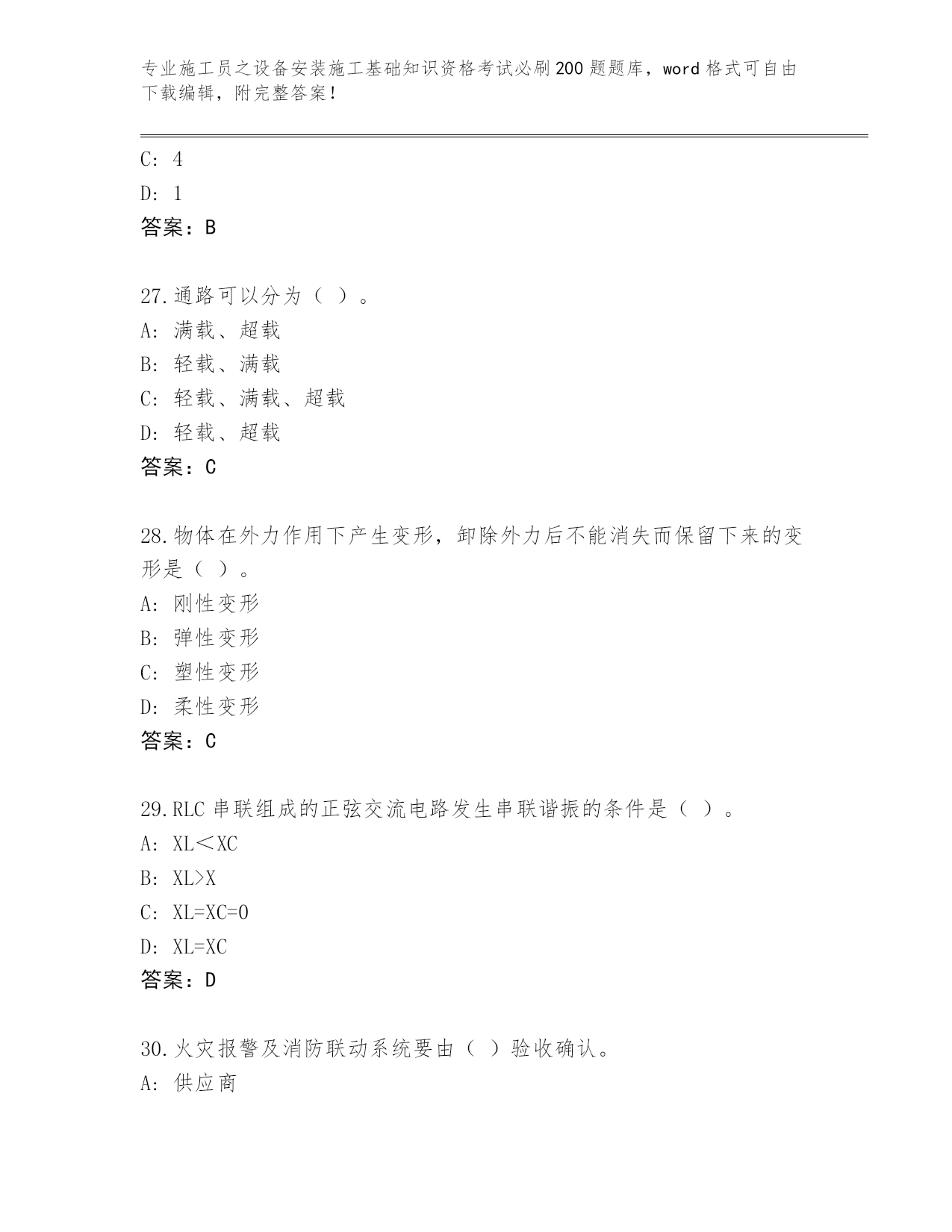 专业施工员之设备安装施工基础知识资格考试必刷200题题库，word格式可自由下载编辑，附完整答案！

C: 4
D: 1
答案：B

27.通路可以分为（ ）。
A: 满载、超载
B: 轻载、满载
C: 轻载、满载、超载
D: 轻载、超载
答案：C

28.物体在外力作用下产生变形，卸除外力后不能消失而保留下来的变形是（ ）。
A: 刚性变形
B: 弹性变形
C: 塑性变形
D: 柔性变形
答案：C

29.RLC串联组成的正弦交流电路发生串联谐振的条件是（ ）。
A: XL＜XC
B: XL>X
C: XL=XC=0
D: XL=XC
答案：D

30.火灾报警及消防联动系统要由（ ）验收确认。
A: 供应商